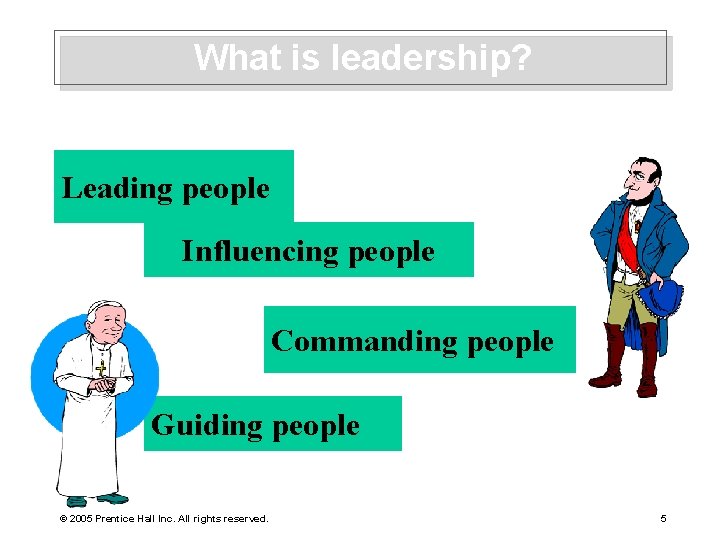 What is leadership?

Leading people

Influencing people

Commanding people

Guiding people

© 2005 Prentice Hall Inc. All rights reserved.

5